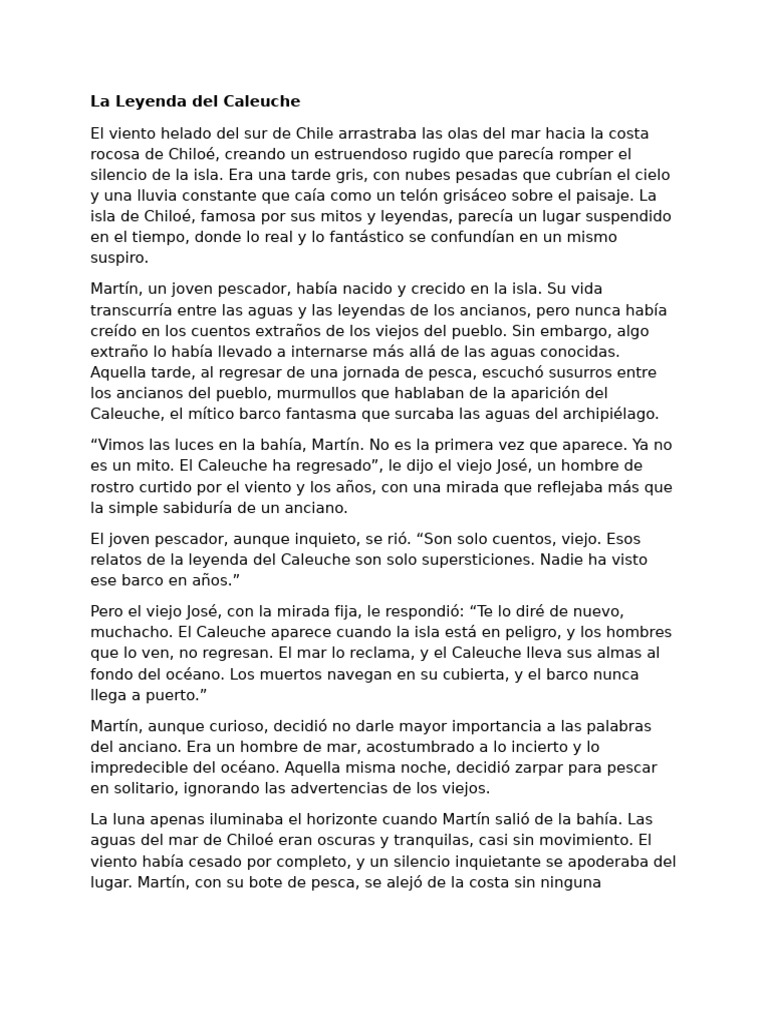 La Leyenda del Caleuche

El viento helado del sur de Chile arrastraba las olas del mar hacia la costa rocosa de Chiloé, creando un estruendoso rugido que parecía romper el silencio de la isla. Era una tarde gris, con nubes pesadas que cubrían el cielo y una lluvia constante que caía como un telón grisáceo sobre el paisaje. La isla de Chiloé, famosa por sus mitos y leyendas, parecía un lugar suspendido en el tiempo, donde lo real y lo fantástico se confundían en un mismo suspiro.

Martín, un joven pescador, había nacido y crecido en la isla. Su vida transcurría entre las aguas y las leyendas de los ancianos, pero nunca había creído en los cuentos extraños de los viejos del pueblo. Sin embargo, algo extraño lo había llevado a internarse más allá de las aguas conocidas. Aquella tarde, al regresar de una jornada de pesca, escuchó susurros entre los ancianos del pueblo, murmullos que hablaban de la aparición del Caleuche, el mítico barco fantasma que surcaba las aguas del archipiélago.

“Vimos las luces en la bahía, Martín. No es la primera vez que aparece. Ya no es un mito. El Caleuche ha regresado”, le dijo el viejo José, un hombre de rostro curtido por el viento y los años, con una mirada que reflejaba más que la simple sabiduría de un anciano.

El joven pescador, aunque inquieto, se rió. “Son solo cuentos, viejo. Esos relatos de la leyenda del Caleuche son solo supersticiones. Nadie ha visto ese barco en años.”

Pero el viejo José, con la mirada fija, le respondió: “Te lo diré de nuevo, muchacho. El Caleuche aparece cuando la isla está en peligro, y los hombres que lo ven, no regresan. El mar lo reclama, y el Caleuche lleva sus almas al fondo del océano. Los muertos navegan en su cubierta, y el barco nunca llega a puerto.”

Martín, aunque curioso, decidió no darle mayor importancia a las palabras del anciano. Era un hombre de mar, acostumbrado a lo incierto y lo impredecible del océano. Aquella misma noche, decidió zarpar para pescar en solitario, ignorando las advertencias de los viejos.

La luna apenas iluminaba el horizonte cuando Martín salió de la bahía. Las aguas del mar de Chiloé eran oscuras y tranquilas, casi sin movimiento. El viento había cesado por completo, y un silencio inquietante se apoderaba del lugar. Martín, con su bote de pesca, se alejó de la costa sin ninguna